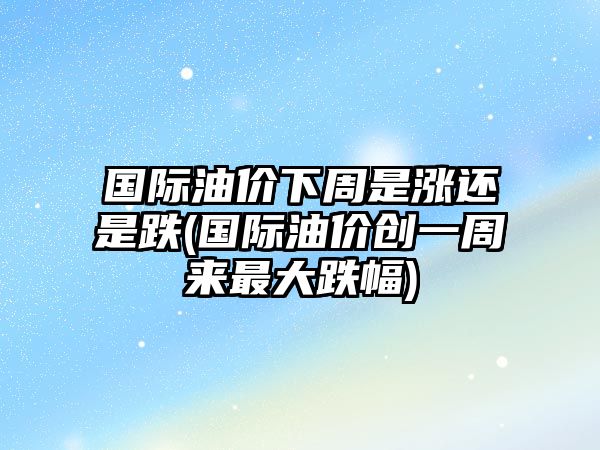 国际油价下周是涨还是跌(国际油价创一周来最大跌幅)